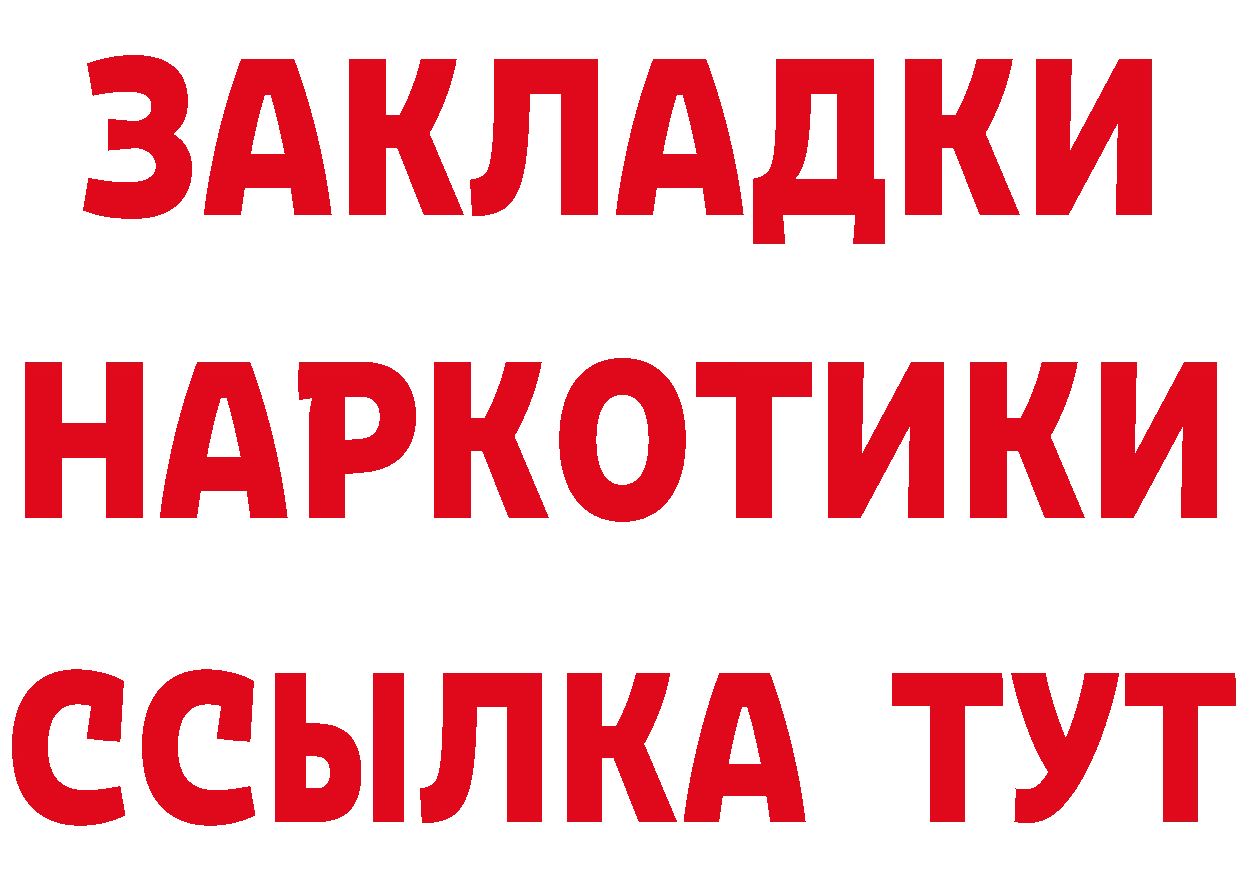 ЗАКЛАДКИ
НАРКОТИКИ
ССЫЛКА ТУТ